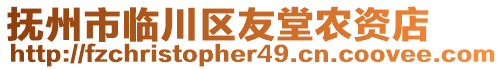 抚州市临川区友堂农资店
http://fzchristopher49.cn.coovee.com